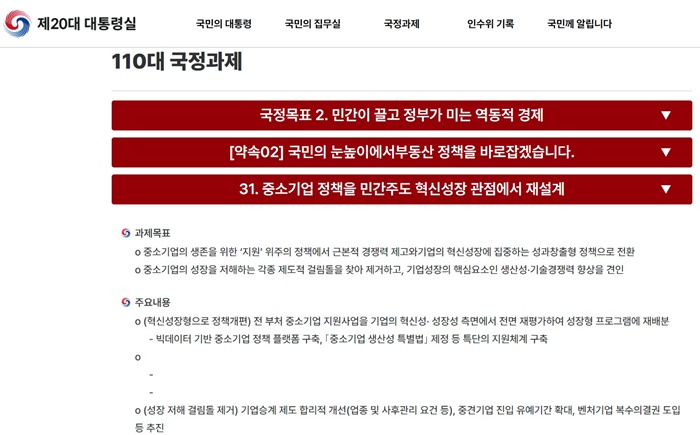 제20대 대통령실

국민의 대통령 국민의 집무실 국정과제 인수위 기록 국민께 알립니다

110대 국정과제

국정목표 2. 민간이 끌고 정부가 미는 역동적 경제 ▼

[약속02] 국민의 눈높이에서부동산 정책을 바로잡겠습니다. ▼

31. 중소기업 정책을 민간주도 혁신성장 관점에서 재설계 ▼

과제목표

o 중소기업의 생존을 위한 '지원' 위주의 정책에서 근본적 경쟁력 제고와기업의 혁신성장에 집중하는 성과창출형 정책으로 전환

o 중소기업의 성장을 저해하는 각종 제도적 걸림돌을 찾아 제거하고, 기업성장의 핵심요소인 생산성·기술경쟁력 향상을 견인

주요내용

o (혁신성장형으로 정책개편) 전 부처 중소기업 지원사업을 기업의 혁신성· 성장성 측면에서 전면 재평가하여 성장형 프로그램에 재배분

- 빅데이터 기반 중소기업 정책 플랫폼 구축, 「중소기업 생산성 특별법」 제정 등 특단의 지원체계 구축

o

-

-

o (성장 저해 걸림돌 제거) 기업승계 제도 합리적 개선(업종 및 사후관리 요건 등), 중견기업 진입 유예기간 확대, 벤처기업 복수의결권 도입 등 추진